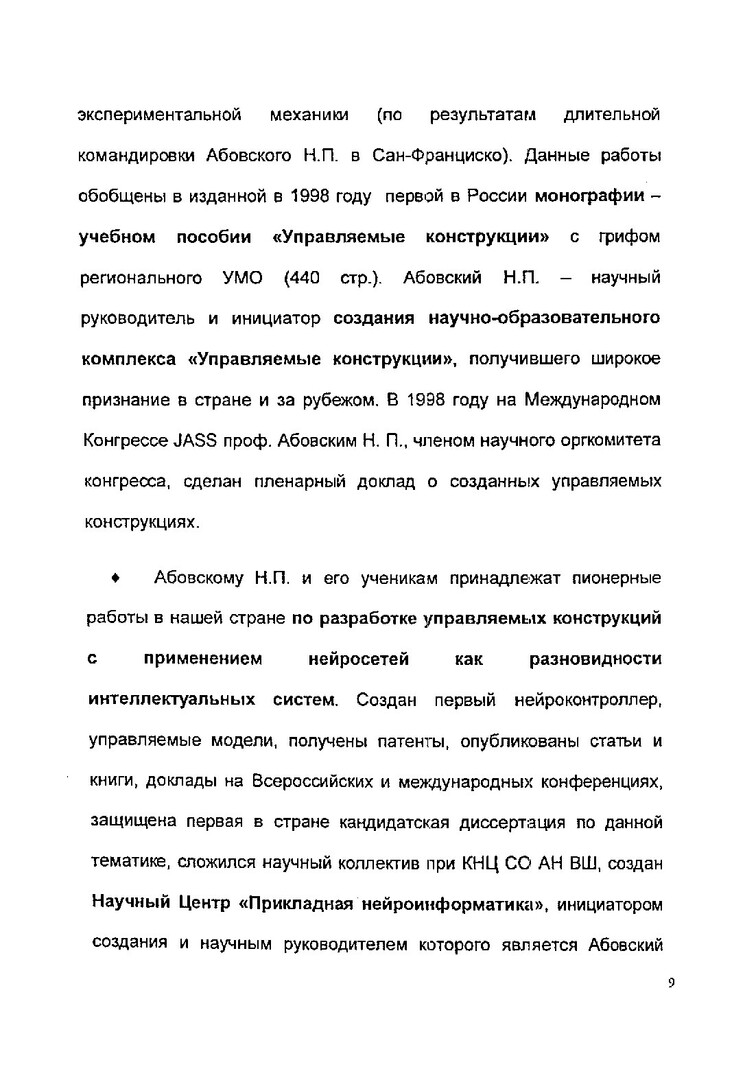 экспериментальной механики (по результатам длительной командировки Абовского Н.П. в Сан-Франциско). Данные работы обобщены в изданной в 1998 году первой в России монографии – учебном пособии «Управляемые конструкции» с грифом регионального УМО (440 стр.). Абовский Н.П. – научный руководитель и инициатор создания научно-образовательного комплекса «Управляемые конструкции», получившего широкое признание в стране и за рубежом. В 1998 году на Международном Конгрессе JASS проф. Абовским Н. П., членом научного оргкомитета конгресса, сделан пленарный доклад о созданных управляемых конструкциях.

♦ Абовскому Н.П. и его ученикам принадлежат пионерные работы в нашей стране по разработке управляемых конструкций с применением нейросетей как разновидности интеллектуальных систем. Создан первый нейроконтроллер, управляемые модели, получены патенты, опубликованы статьи и книги, доклады на Всероссийских и международных конференциях, защищена первая в стране кандидатская диссертация по данной тематике, сложился научный коллектив при КНЦ СО АН ВШ, создан Научный Центр «Прикладная нейроинформатика», инициатором создания и научным руководителем которого является Абовский

9